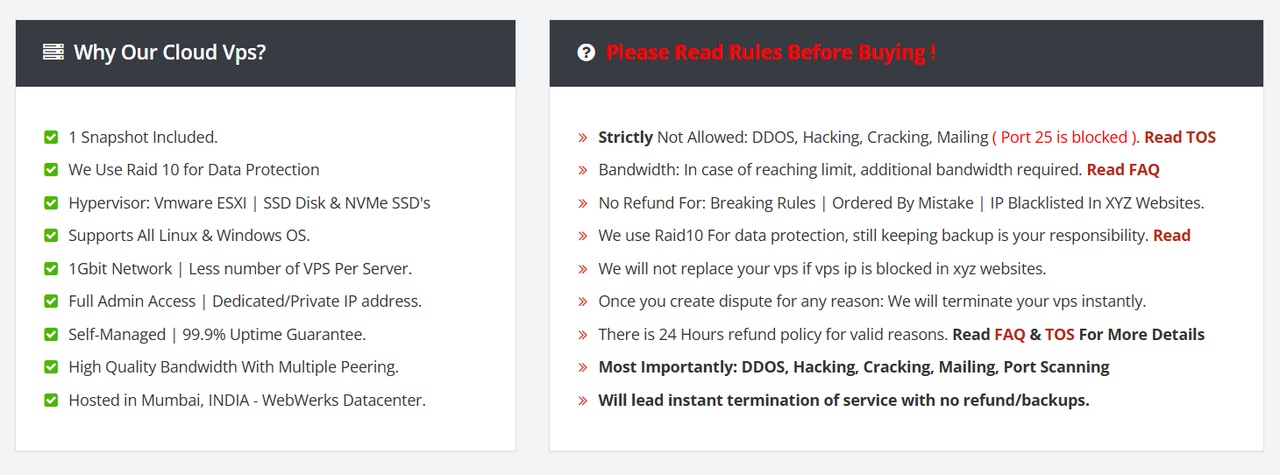 Why Our Cloud Vps?

1 Snapshot Included.
We Use Raid 10 for Data Protection
Hypervisor: Vmware ESXI | SSD Disk & NVMe SSD's
Supports All Linux & Windows OS.
1Gbit Network | Less number of VPS Per Server.
Full Admin Access | Dedicated/Private IP address.
Self-Managed | 99.9% Uptime Guarantee.
High Quality Bandwidth With Multiple Peering.
Hosted in Mumbai, INDIA - WebWerks Datacenter.

Please Read Rules Before Buying !

» Strictly Not Allowed: DDOS, Hacking, Cracking, Mailing ( Port 25 is blocked ). Read TOS
» Bandwidth: In case of reaching limit, additional bandwidth required. Read FAQ
» No Refund For: Breaking Rules | Ordered By Mistake | IP Blacklisted In XYZ Websites.
» We use Raid10 For data protection, still keeping backup is your responsibility. Read
» We will not replace your vps if vps ip is blocked in xyz websites.
» Once you create dispute for any reason: We will terminate your vps instantly.
» There is 24 Hours refund policy for valid reasons. Read FAQ & TOS For More Details
» Most Importantly: DDOS, Hacking, Cracking, Mailing, Port Scanning
» Will lead instant termination of service with no refund/backups.